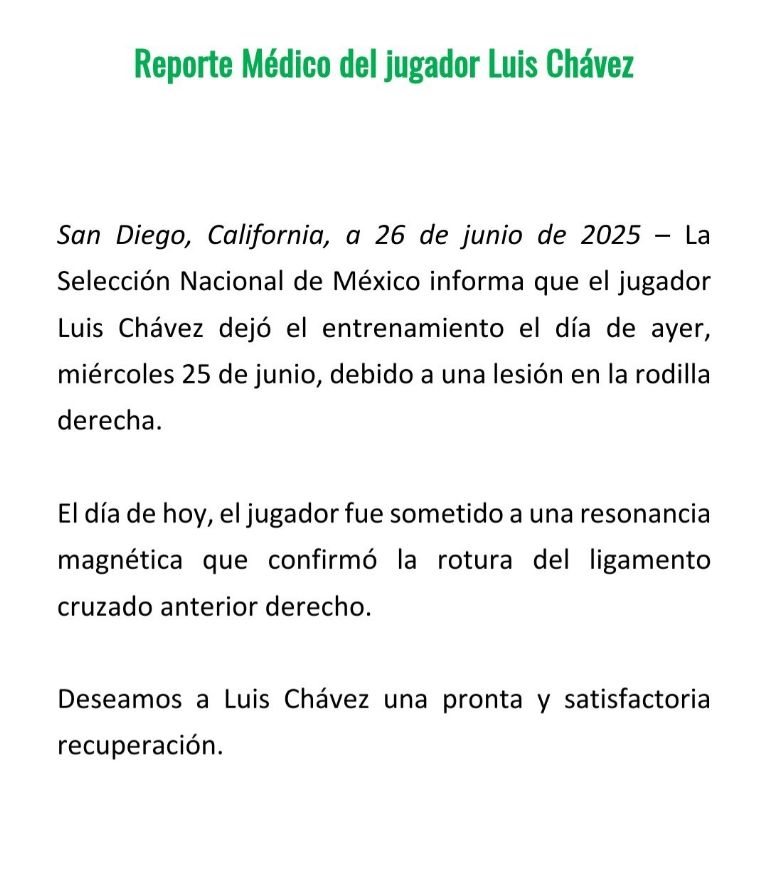 Reporte Médico del jugador Luis Chávez

San Diego, California, a 26 de junio de 2025 – La Selección Nacional de México informa que el jugador Luis Chávez dejó el entrenamiento el día de ayer, miércoles 25 de junio, debido a una lesión en la rodilla derecha.

El día de hoy, el jugador fue sometido a una resonancia magnética que confirmó la rotura del ligamento cruzado anterior derecho.

Deseamos a Luis Chávez una pronta y satisfactoria recuperación.